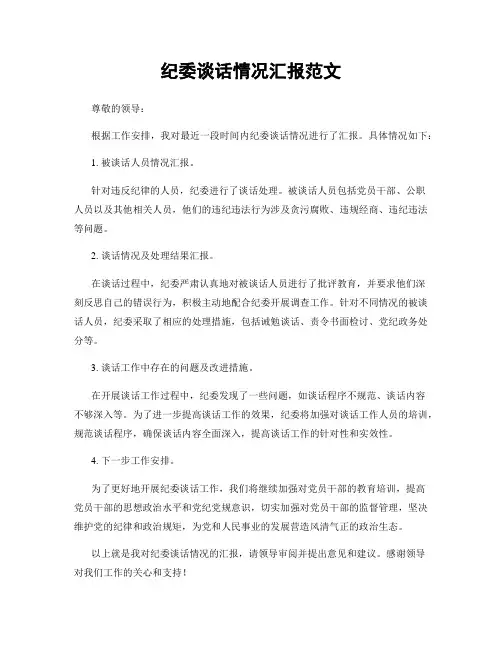 纪委谈话情况汇报范文

尊敬的领导：

根据工作安排，我对最近一段时间内纪委谈话情况进行了汇报。具体情况如下：

1. 被谈话人员情况汇报。

针对违反纪律的人员，纪委进行了谈话处理。被谈话人员包括党员干部、公职人员以及其他相关人员，他们的违纪违法行为涉及贪污腐败、违规经商、违纪违法等问题。

2. 谈话情况及处理结果汇报。

在谈话过程中，纪委严肃认真地对被谈话人员进行了批评教育，并要求他们深刻反思自己的错误行为，积极主动地配合纪委开展调查工作。针对不同情况的被谈话人员，纪委采取了相应的处理措施，包括诫勉谈话、责令书面检讨、党纪政务处分等。

3. 谈话工作中存在的问题及改进措施。

在开展谈话工作过程中，纪委发现了一些问题，如谈话程序不规范、谈话内容不够深入等。为了进一步提高谈话工作的效果，纪委将加强对谈话工作人员的培训，规范谈话程序，确保谈话内容全面深入，提高谈话工作的针对性和实效性。

4. 下一步工作安排。

为了更好地开展纪委谈话工作，我们将继续加强对党员干部的教育培训，提高党员干部的思想政治水平和党纪党规意识，切实加强对党员干部的监督管理，坚决维护党的纪律和政治规矩，为党和人民事业的发展营造风清气正的政治生态。

以上就是我对纪委谈话情况的汇报，请领导审阅并提出意见和建议。感谢领导对我们工作的关心和支持！